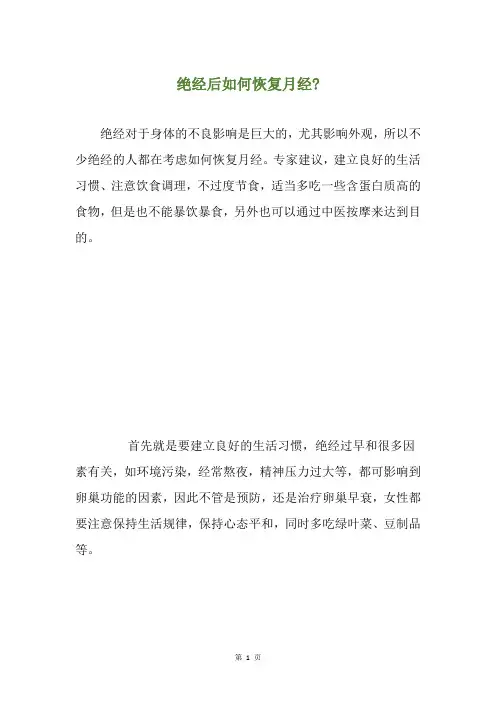 绝经后如何恢复月经?

绝经对于身体的不良影响是巨大的，尤其影响外观，所以不少绝经的人都在考虑如何恢复月经。专家建议，建立良好的生活习惯、注意饮食调理，不过度节食，适当多吃一些含蛋白质高的食物，但是也不能暴饮暴食，另外也可以通过中医按摩来达到目的。

首先就是要建立良好的生活习惯，绝经过早和很多因素有关，如环境污染，经常熬夜，精神压力过大等，都可影响到卵巢功能的因素，因此不管是预防，还是治疗卵巢早衰，女性都要注意保持生活规律，保持心态平和，同时多吃绿叶菜、豆制品等。

第 1 页